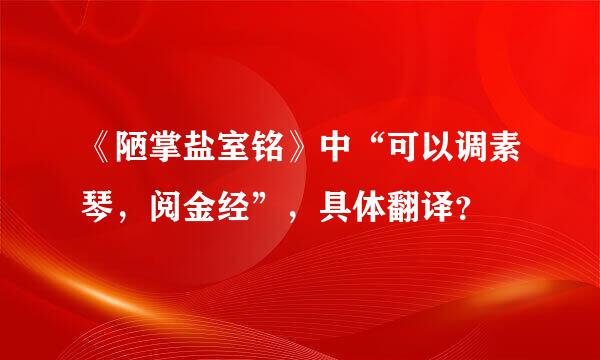 《陋掌盐室铭》中“可以调素琴，阅金经”，具体翻译?